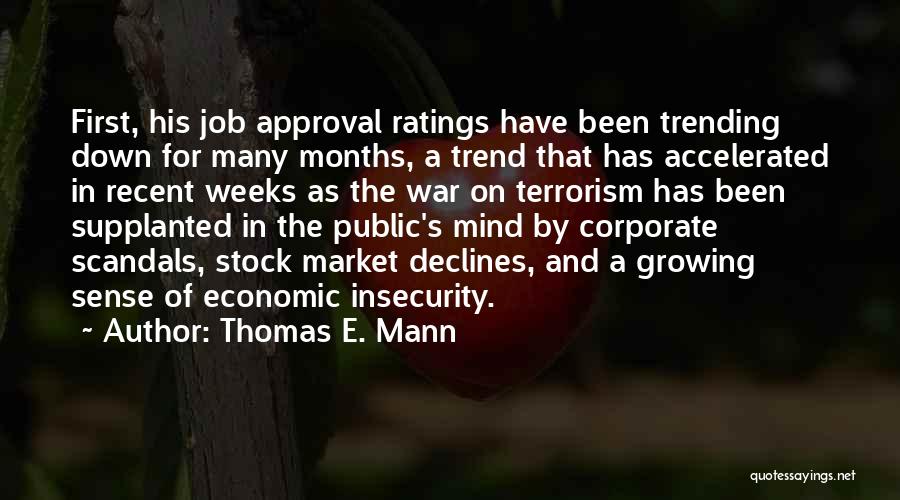 First, his job approval ratings have been trending down for many months, a trend that has accelerated in recent weeks as the war on terrorism has been supplanted in the public's mind by corporate scandals, stock market declines, and a growing sense of economic insecurity.

~ Author: Thomas E. Mann

quotessayings.net